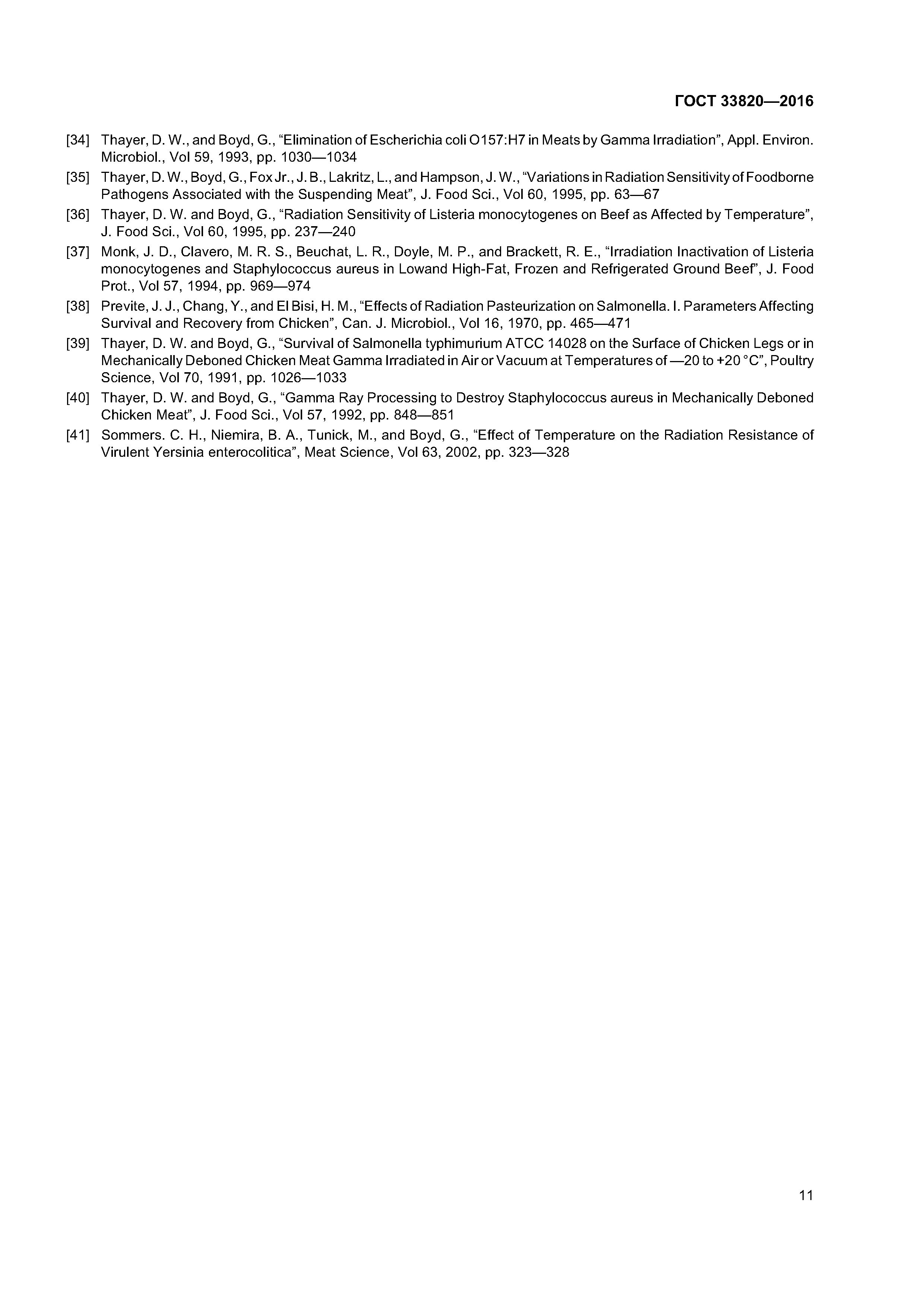 ГОСТ 33820—2016

[34] Thayer, D. W., and Boyd, G., “Elimination of Escherichia coli O157:H7 in Meats by Gamma Irradiation”, Appl. Environ. Microbiol., Vol 59, 1993, pp. 1030—1034

[35] Thayer, D. W., Boyd, G., Fox Jr., J. B., Lakritz, L., and Hampson, J. W., “Variations in Radiation Sensitivity of Foodborne Pathogens Associated with the Suspending Meat”, J. Food Sci., Vol 60, 1995, pp. 63—67

[36] Thayer, D. W. and Boyd, G., “Radiation Sensitivity of Listeria monocytogenes on Beef as Affected by Temperature”, J. Food Sci., Vol 60, 1995, pp. 237—240

[37] Monk, J. D., Clavero, M. R. S., Beuchat, L. R., Doyle, M. P., and Brackett, R. E., “Irradiation Inactivation of Listeria monocytogenes and Staphylococcus aureus in Lowand High-Fat, Frozen and Refrigerated Ground Beef”, J. Food Prot., Vol 57, 1994, pp. 969—974

[38] Previte, J. J., Chang, Y., and El Bisi, H. M., “Effects of Radiation Pasteurization on Salmonella. I. Parameters Affecting Survival and Recovery from Chicken”, Can. J. Microbiol., Vol 16, 1970, pp. 465—471

[39] Thayer, D. W. and Boyd, G., “Survival of Salmonella typhimurium ATCC 14028 on the Surface of Chicken Legs or in Mechanically Deboned Chicken Meat Gamma Irradiated in Air or Vacuum at Temperatures of —20 to +20 °C”, Poultry Science, Vol 70, 1991, pp. 1026—1033

[40] Thayer, D. W. and Boyd, G., “Gamma Ray Processing to Destroy Staphylococcus aureus in Mechanically Deboned Chicken Meat”, J. Food Sci., Vol 57, 1992, pp. 848—851

[41] Sommers. C. H., Niemira, B. A., Tunick, M., and Boyd, G., “Effect of Temperature on the Radiation Resistance of Virulent Yersinia enterocolitica”, Meat Science, Vol 63, 2002, pp. 323—328

11